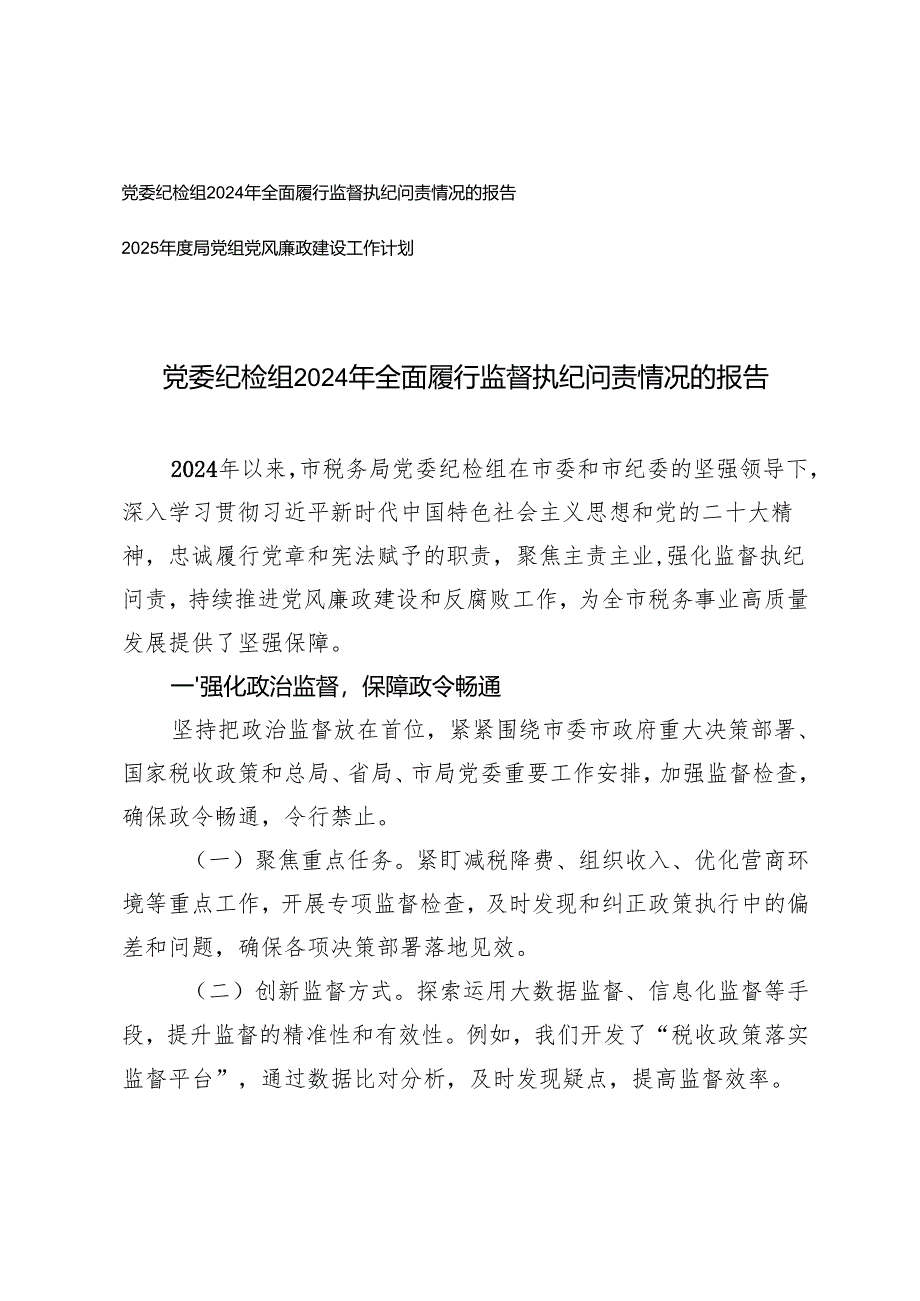 党委纪检组2024年全面履行监督执纪问责情况的报告

2025年度局党组党风廉政建设工作计划

党委纪检组2024年全面履行监督执纪问责情况的报告

2024年以来，市税务局党委纪检组在市委和市纪委的坚强领导下，深入学习贯彻习近平新时代中国特色社会主义思想和党的二十大精神，忠诚履行党章和宪法赋予的职责，聚焦主责主业，强化监督执纪问责，持续推进党风廉政建设和反腐败工作，为全市税务事业高质量发展提供了坚强保障。

一'强化政治监督，保障政令畅通

坚持把政治监督放在首位，紧紧围绕市委市政府重大决策部署、国家税收政策和总局、省局、市局党委重要工作安排，加强监督检查，确保政令畅通，令行禁止。

（一）聚焦重点任务。紧盯减税降费、组织收入、优化营商环境等重点工作，开展专项监督检查，及时发现和纠正政策执行中的偏差和问题，确保各项决策部署落地见效。

（二）创新监督方式。探索运用大数据监督、信息化监督等手段，提升监督的精准性和有效性。例如，我们开发了“税收政策落实监督平台”，通过数据比对分析，及时发现疑点，提高监督效率。